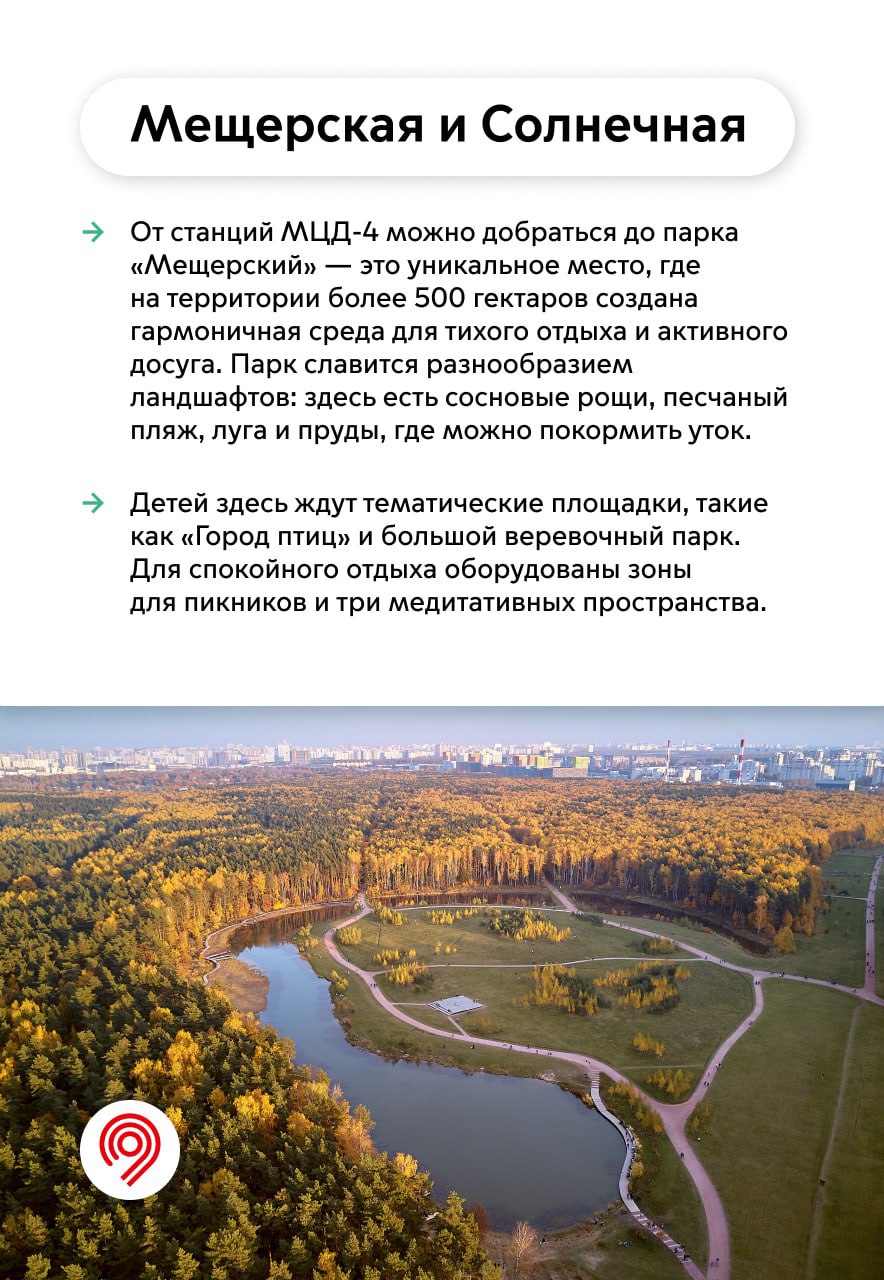 Мещерская и Солнечная

→ От станций МЦД-4 можно добраться до парка «Мещерский» — это уникальное место, где на территории более 500 гектаров создана гармоничная среда для тихого отдыха и активного досуга. Парк славится разнообразием ландшафтов: здесь есть сосновые рощи, песчаный пляж, луга и пруды, где можно покормить уток.

→ Детей здесь ждут тематические площадки, такие как «Город птиц» и большой веревочный парк. Для спокойного отдыха оборудованы зоны для пикников и три медитативных пространства.